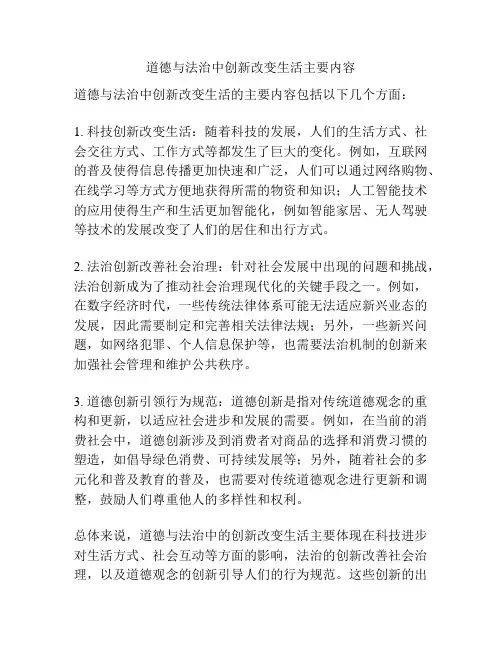 道德与法治中创新改变生活主要内容

道德与法治中创新改变生活的主要内容包括以下几个方面：

1. 科技创新改变生活：随着科技的发展，人们的生活方式、社会交往方式、工作方式等都发生了巨大的变化。例如，互联网的普及使得信息传播更加快速和广泛，人们可以通过网络购物、在线学习等方式方便地获得所需的物资和知识；人工智能技术的应用使得生产和生活更加智能化，例如智能家居、无人驾驶等技术的发展改变了人们的居住和出行方式。

2. 法治创新改善社会治理：针对社会发展中出现的问题和挑战，法治创新成为了推动社会治理现代化的关键手段之一。例如，在数字经济时代，一些传统法律体系可能无法适应新兴业态的发展，因此需要制定和完善相关法律法规；另外，一些新兴问题，如网络犯罪、个人信息保护等，也需要法治机制的创新来加强社会管理和维护公共秩序。

3. 道德创新引领行为规范：道德创新是指对传统道德观念的重构和更新，以适应社会进步和发展的需要。例如，在当前的消费社会中，道德创新涉及到消费者对商品的选择和消费习惯的塑造，如倡导绿色消费、可持续发展等；另外，随着社会的多元化和普及教育的普及，也需要对传统道德观念进行更新和调整，鼓励人们尊重他人的多样性和权利。

总体来说，道德与法治中的创新改变生活主要体现在科技进步对生活方式、社会互动等方面的影响，法治的创新改善社会治理，以及道德观念的创新引导人们的行为规范。这些创新的出